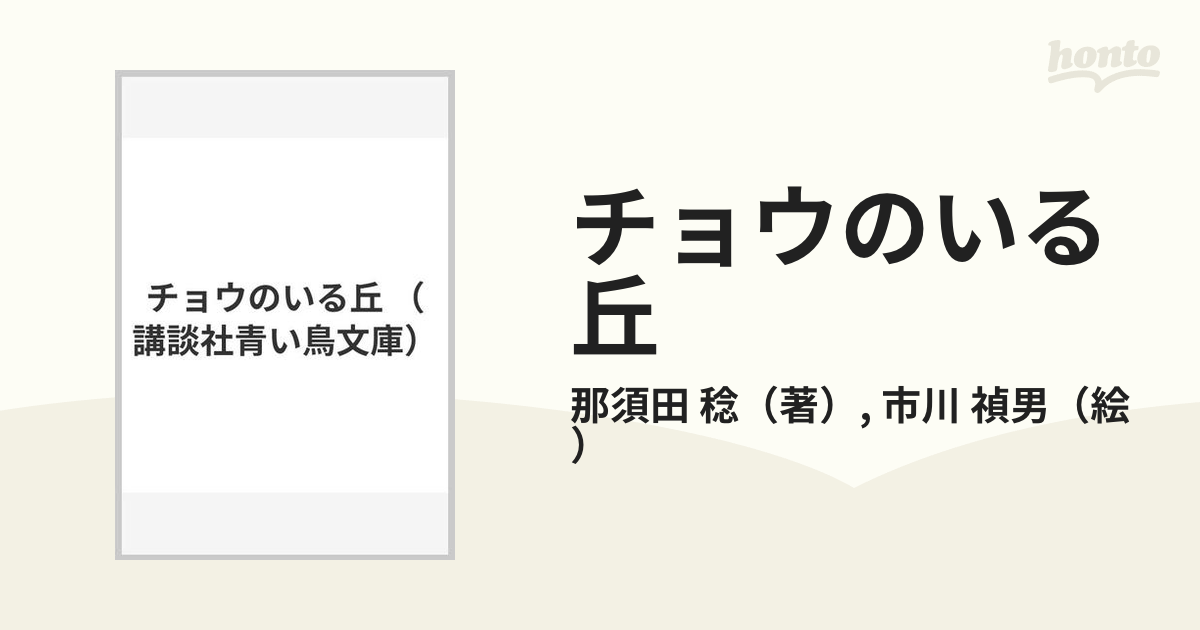 honto

チョウのいる丘 （講談社青い鳥文庫）

チョウのいる丘

那須田 稔（著）, 市川 禎男（絵）